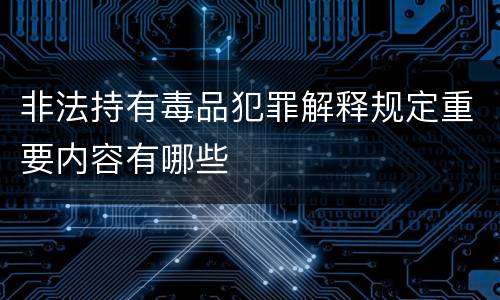 非法持有毒品犯罪解释规定重要内容有哪些